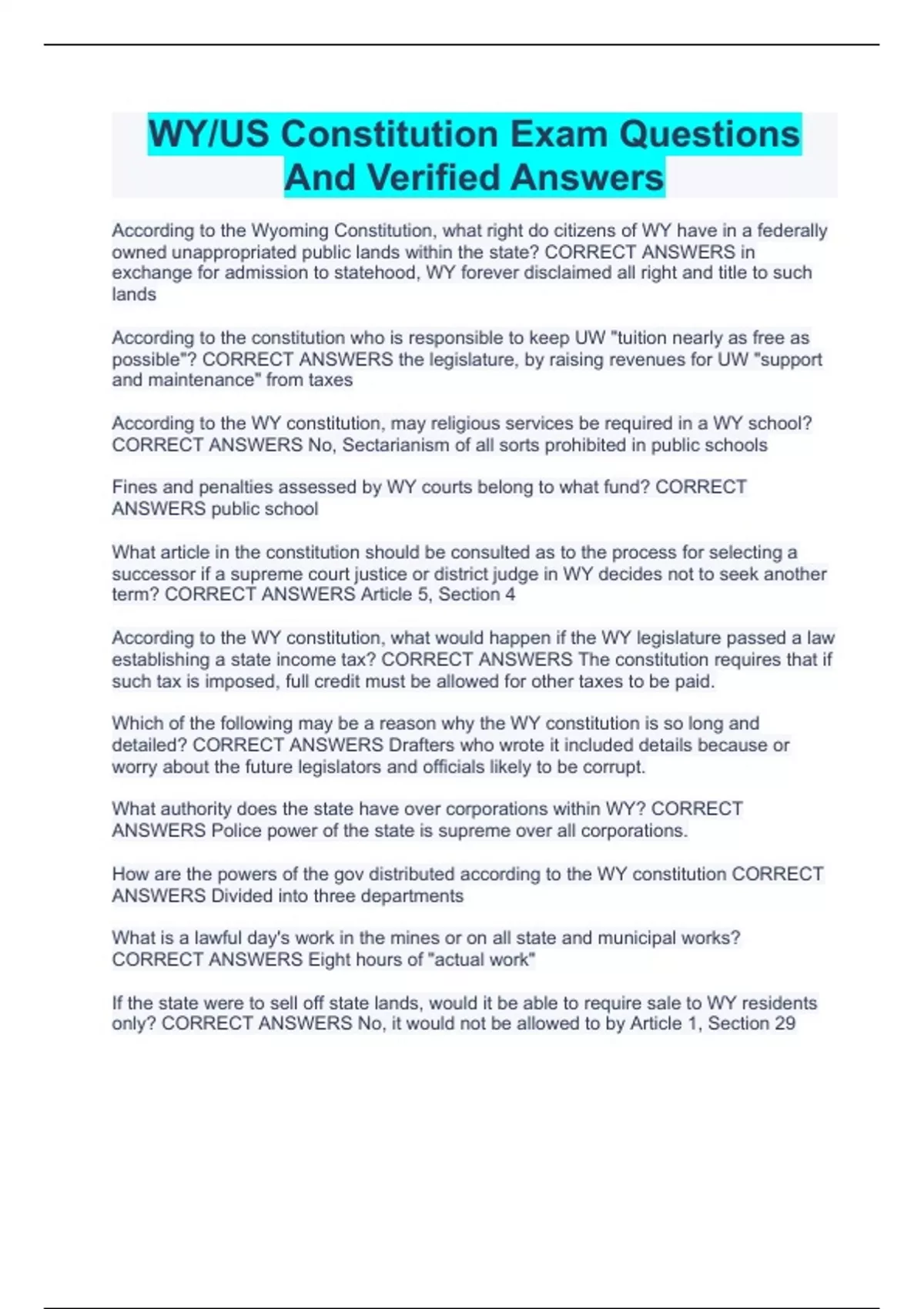 WY/US Constitution Exam Questions And Verified Answers

According to the Wyoming Constitution, what right do citizens of WY have in a federally owned unappropriated public lands within the state? CORRECT ANSWERS in exchange for admission to statehood, WY forever disclaimed all right and title to such lands

According to the constitution who is responsible to keep UW "tuition nearly as free as possible"? CORRECT ANSWERS the legislature, by raising revenues for UW "support and maintenance" from taxes

According to the WY constitution, may religious services be required in a WY school? CORRECT ANSWERS No, Sectarianism of all sorts prohibited in public schools

Fines and penalties assessed by WY courts belong to what fund? CORRECT ANSWERS public school

What article in the constitution should be consulted as to the process for selecting a successor if a supreme court justice or district judge in WY decides not to seek another term? CORRECT ANSWERS Article 5, Section 4

According to the WY constitution, what would happen if the WY legislature passed a law establishing a state income tax? CORRECT ANSWERS The constitution requires that if such tax is imposed, full credit must be allowed for other taxes to be paid.

Which of the following may be a reason why the WY constitution is so long and detailed? CORRECT ANSWERS Drafters who wrote it included details because or worry about the future legislators and officials likely to be corrupt.

What authority does the state have over corporations within WY? CORRECT ANSWERS Police power of the state is supreme over all corporations.

How are the powers of the gov distributed according to the WY constitution CORRECT ANSWERS Divided into three departments

What is a lawful day's work in the mines or on all state and municipal works? CORRECT ANSWERS Eight hours of "actual work"

If the state were to sell off state lands, would it be able to require sale to WY residents only? CORRECT ANSWERS No, it would not be allowed to by Article 1, Section 29